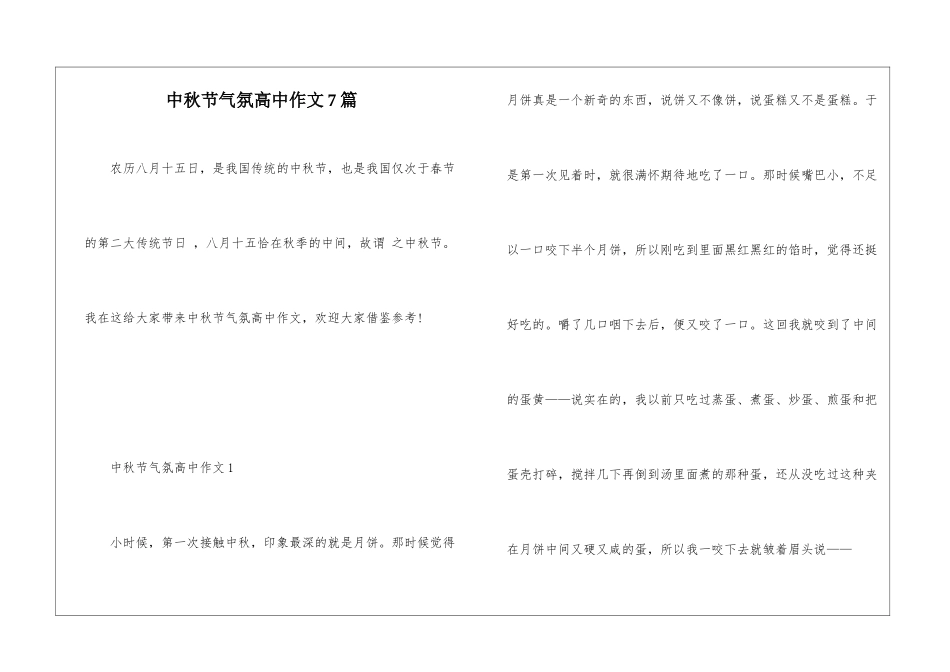 中秋节气氛高中作文7篇

农历八月十五日，是我国传统的中秋节，也是我国仅次于春节的第二大传统节日 ，八月十五恰在秋季的中间，故谓 之中秋节。我在这给大家带来中秋节气氛高中作文，欢迎大家借鉴参考!

中秋节气氛高中作文1

小时候，第一次接触中秋，印象最深的就是月饼。那时候觉得月饼真是一个新奇的东西，说饼又不像饼，说蛋糕又不是蛋糕。于是第一次见着时，就很满怀期待地吃了一口。那时候嘴巴小，不足以一口咬下半个月饼，所以刚吃到里面黑红黑红的馅时，觉得还挺好吃的。嚼了几口咽下去后，便又咬了一口。这回我就咬到了中间的蛋黄——说实在的，我以前只吃过蒸蛋、煮蛋、炒蛋、煎蛋和把蛋壳打碎，搅拌几下再倒到汤里面煮的那种蛋，还从没吃过这种夹在月饼中间又硬又咸的蛋，所以我一咬下去就皱着眉头说——